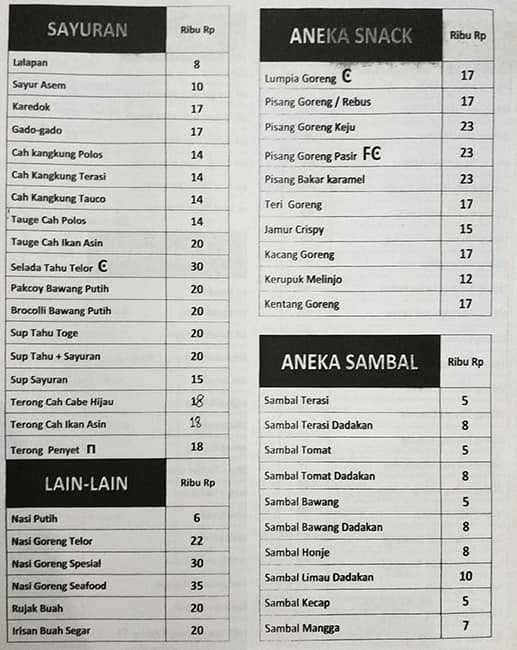 | SAYURAN | Ribu Rp |
|---|---|
| Lalapan | 8 |
| Sayur Asem | 10 |
| Karedok | 17 |
| Gado-gado | 17 |
| Cah kangkung Polos | 14 |
| Cah Kangkung Terasi | 14 |
| Cah Kangkung Tauco | 14 |
| Tauge Cah Polos | 14 |
| Tauge Cah Ikan Asin | 20 |
| Selada Tahu Telor C | 30 |
| Pakcoy Bawang Putih | 20 |
| Brocolli Bawang Putih | 20 |
| Sup Tahu Toge | 20 |
| Sup Tahu + Sayuran | 20 |
| Sup Sayuran | 15 |
| Terong Cah Cabe Hijau | 18 |
| Terong Cah Ikan Asin | 18 |
| Terong Penyet П | 18 |

| LAIN-LAIN | Ribu Rp |
|---|---|
| Nasi Putih | 6 |
| Nasi Goreng Telor | 22 |
| Nasi Goreng Spesial | 30 |
| Nasi Goreng Seafood | 35 |
| Rujak Buah | 20 |
| Irisan Buah Segar | 20 |

| ANEKA SNACK | Ribu Rp |
|---|---|
| Lumpia Goreng C | 17 |
| Pisang Goreng / Rebus | 17 |
| Pisang Goreng Keju | 23 |
| Pisang Goreng Pasir FC | 23 |
| Pisang Bakar karamel | 23 |
| Teri Goreng | 17 |
| Jamur Crispy | 15 |
| Kacang Goreng | 17 |
| Kerupuk Melinjo | 12 |
| Kentang Goreng | 17 |

| ANEKA SAMBAL | Ribu Rp |
|---|---|
| Sambal Terasi | 5 |
| Sambal Terasi Dadakan | 8 |
| Sambal Tomat | 5 |
| Sambal Tomat Dadakan | 8 |
| Sambal Bawang | 5 |
| Sambal Bawang Dadakan | 8 |
| Sambal Honje | 8 |
| Sambal Limau Dadakan | 10 |
| Sambal Kecap | 5 |
| Sambal Mangga | 7 |